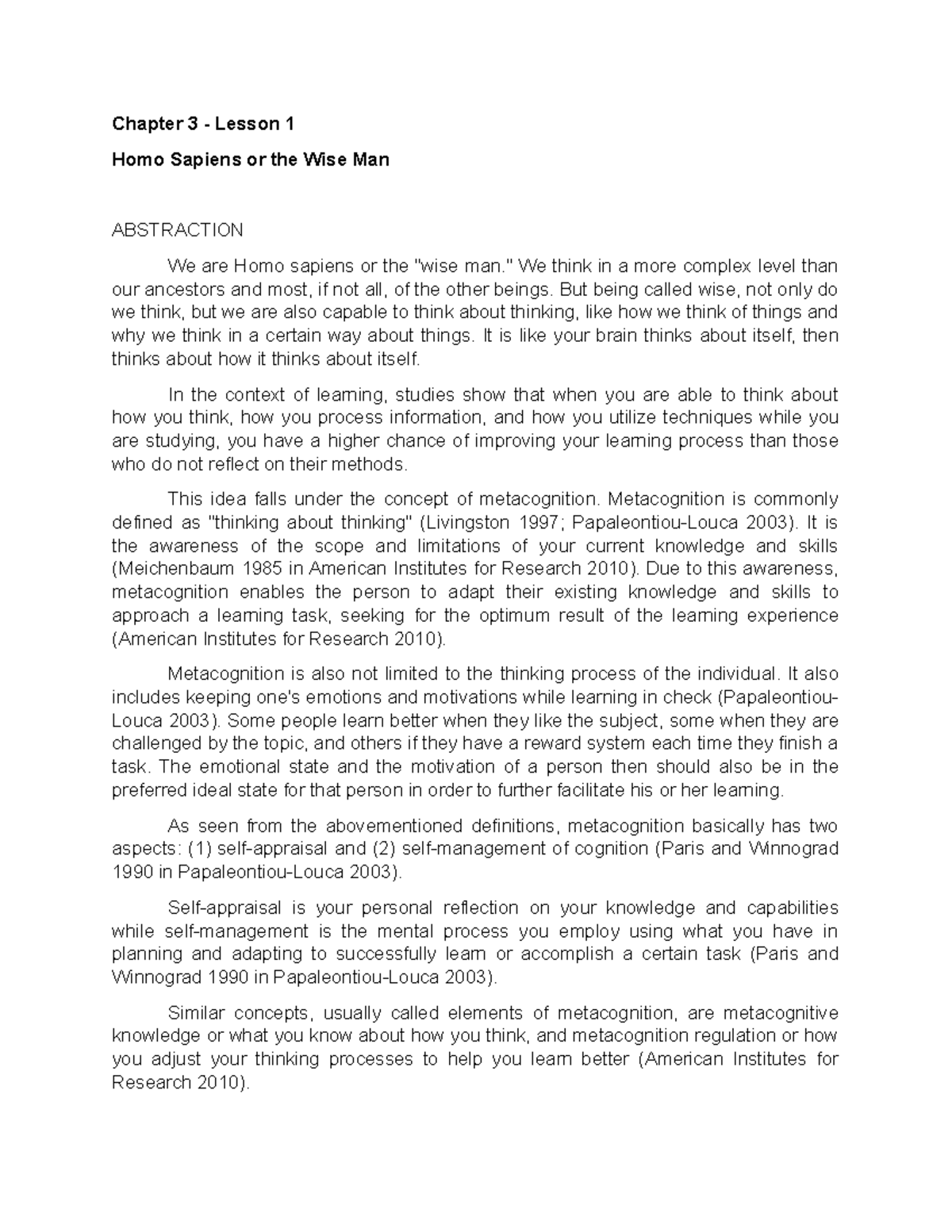 Chapter 3 - Lesson 1

Homo Sapiens or the Wise Man

ABSTRACTION

We are Homo sapiens or the "wise man." We think in a more complex level than our ancestors and most, if not all, of the other beings. But being called wise, not only do we think, but we are also capable to think about thinking, like how we think of things and why we think in a certain way about things. It is like your brain thinks about itself, then thinks about how it thinks about itself.

In the context of learning, studies show that when you are able to think about how you think, how you process information, and how you utilize techniques while you are studying, you have a higher chance of improving your learning process than those who do not reflect on their methods.

This idea falls under the concept of metacognition. Metacognition is commonly defined as "thinking about thinking" (Livingston 1997; Papaleontiou-Louca 2003). It is the awareness of the scope and limitations of your current knowledge and skills (Meichenbaum 1985 in American Institutes for Research 2010). Due to this awareness, metacognition enables the person to adapt their existing knowledge and skills to approach a learning task, seeking for the optimum result of the learning experience (American Institutes for Research 2010).

Metacognition is also not limited to the thinking process of the individual. It also includes keeping one's emotions and motivations while learning in check (Papaleontiou-Louca 2003). Some people learn better when they like the subject, some when they are challenged by the topic, and others if they have a reward system each time they finish a task. The emotional state and the motivation of a person then should also be in the preferred ideal state for that person in order to further facilitate his or her learning.

As seen from the abovementioned definitions, metacognition basically has two aspects: (1) self-appraisal and (2) self-management of cognition (Paris and Winnograd 1990 in Papaleontiou-Louca 2003).

Self-appraisal is your personal reflection on your knowledge and capabilities while self-management is the mental process you employ using what you have in planning and adapting to successfully learn or accomplish a certain task (Paris and Winnograd 1990 in Papaleontiou-Louca 2003).

Similar concepts, usually called elements of metacognition, are metacognitive knowledge or what you know about how you think, and metacognition regulation or how you adjust your thinking processes to help you learn better (American Institutes for Research 2010).